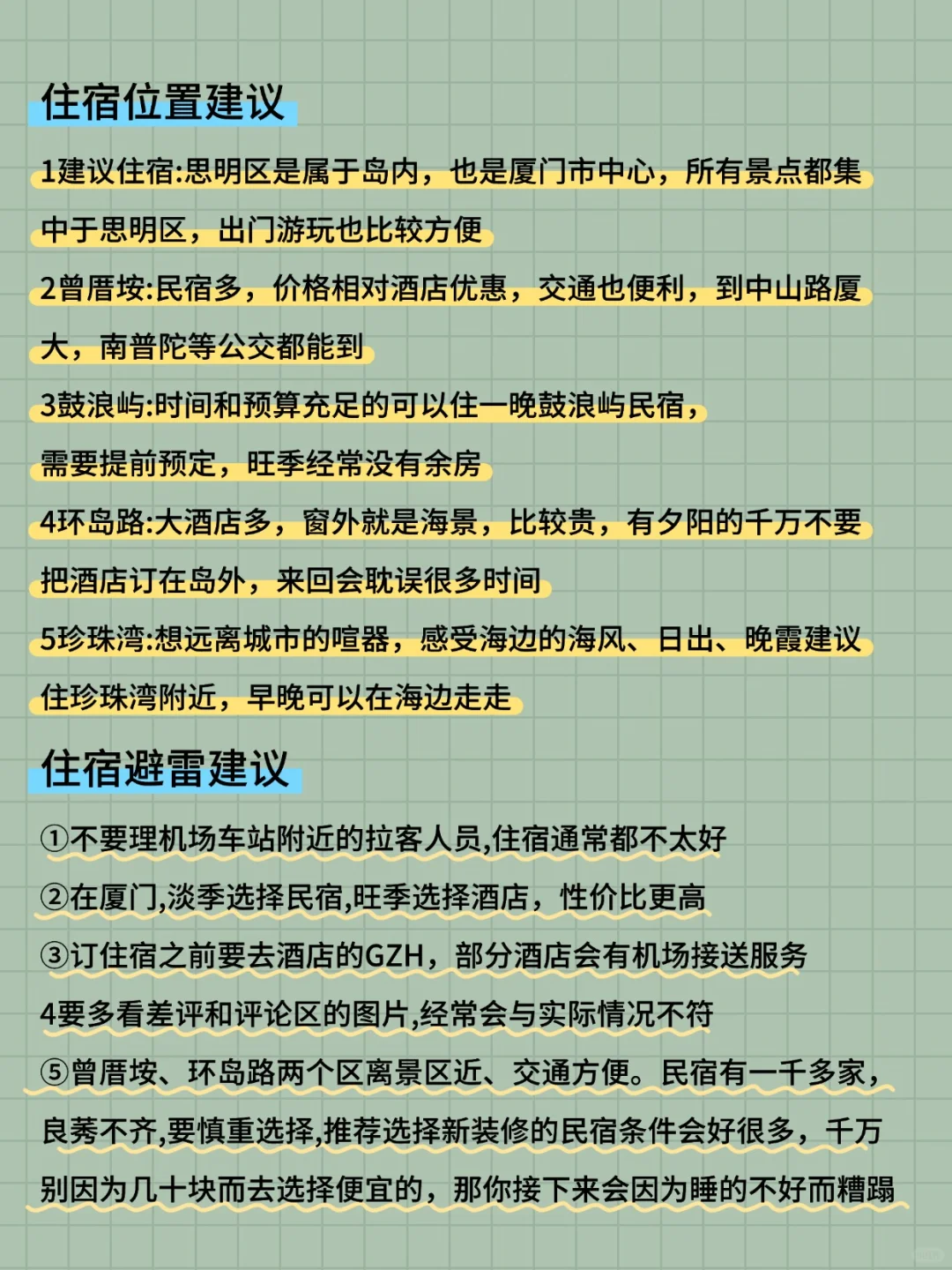 住宿位置建议

1建议住宿:思明区是属于岛内，也是厦门市中心，所有景点都集中于思明区，出门游玩也比较方便

2曾厝垵:民宿多，价格相对酒店优惠，交通也便利，到中山路厦大，南普陀等公交都能到

3鼓浪屿:时间和预算充足的可以住一晚鼓浪屿民宿，需要提前预定，旺季经常没有余房

4环岛路:大酒店多，窗外就是海景，比较贵，有夕阳的千万不要把酒店订在岛外，来回会耽误很多时间

5珍珠湾:想远离城市的喧嚣，感受海边的海风、日出、晚霞建议住珍珠湾附近，早晚可以在海边走走

住宿避雷建议

①不要理机场车站附近的拉客人员,住宿通常都不太好

②在厦门,淡季选择民宿,旺季选择酒店，性价比更高

③订住宿之前要去酒店的GZH，部分酒店会有机场接送服务

4要多看差评和评论区的图片,经常会与实际情况不符

⑤曾厝垵、环岛路两个区离景区近、交通方便。民宿有一千多家，良莠不齐,要慎重选择,推荐选择新装修的民宿条件会好很多，千万别因为几十块而去选择便宜的，那你接下来会因为睡的不好而糟蹋